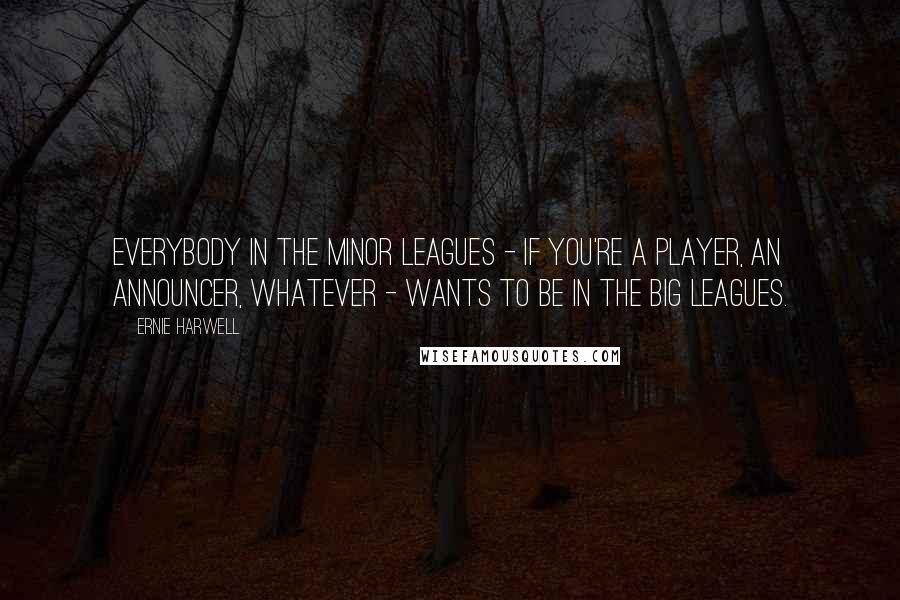 EVERYBODY IN THE MINOR LEAGUES - IF YOU'RE A PLAYER, AN ANNOUNCER, WHATEVER - WANTS TO BE IN THE BIG LEAGUES.

ERNIE HARWELL

WISEFAMOUSQUOTES.COM